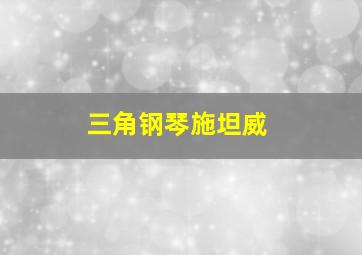 三角钢琴施坦威